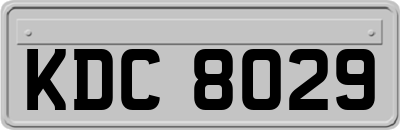 KDC 8029